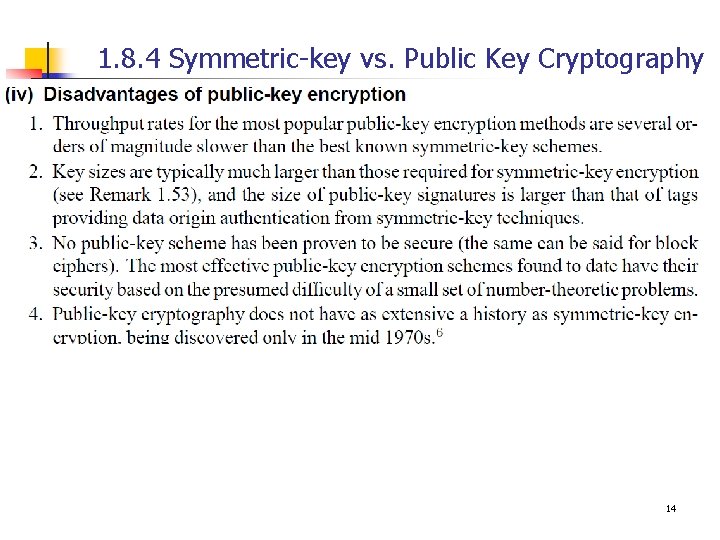 1.8.4 Symmetric-key vs. Public Key Cryptography

(iv) Disadvantages of public-key encryption

1. Throughput rates for the most popular public-key encryption methods are several orders of magnitude slower than the best known symmetric-key schemes.

2. Key sizes are typically much larger than those required for symmetric-key encryption (see Remark 1.53), and the size of public-key signatures is larger than that of tags providing data origin authentication from symmetric-key techniques.

3. No public-key scheme has been proven to be secure (the same can be said for block ciphers). The most effective public-key encryption schemes found to date have their security based on the presumed difficulty of a small set of number-theoretic problems.

4. Public-key cryptography does not have as extensive a history as symmetric-key encryption, being discovered only in the mid 1970s.$^6$

14